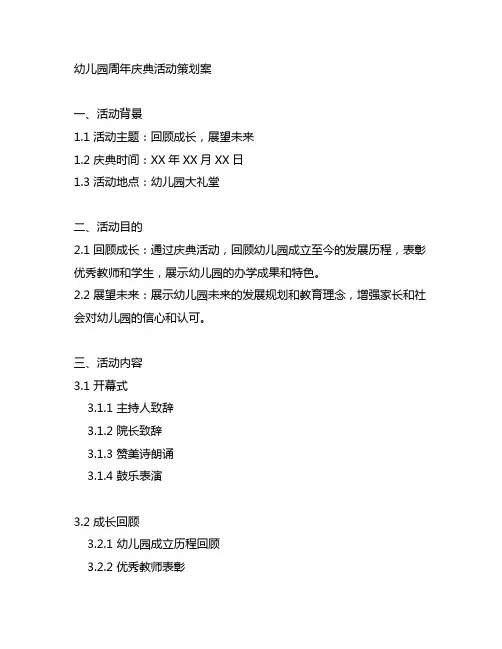 幼儿园周年庆典活动策划案

一、活动背景
1.1 活动主题：回顾成长，展望未来
1.2 庆典时间：XX 年 XX 月 XX 日
1.3 活动地点：幼儿园大礼堂

二、活动目的
2.1 回顾成长：通过庆典活动，回顾幼儿园成立至今的发展历程，表彰优秀教师和学生，展示幼儿园的办学成果和特色。
2.2 展望未来：展示幼儿园未来的发展规划和教育理念，增强家长和社会对幼儿园的信心和认可。

三、活动内容
3.1 开幕式
3.1.1 主持人致辞
3.1.2 院长致辞
3.1.3 赞美诗朗诵
3.1.4 鼓乐表演

3.2 成长回顾
3.2.1 幼儿园成立历程回顾
3.2.2 优秀教师表彰